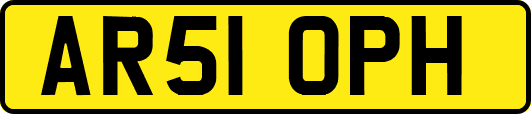 AR51 OPH